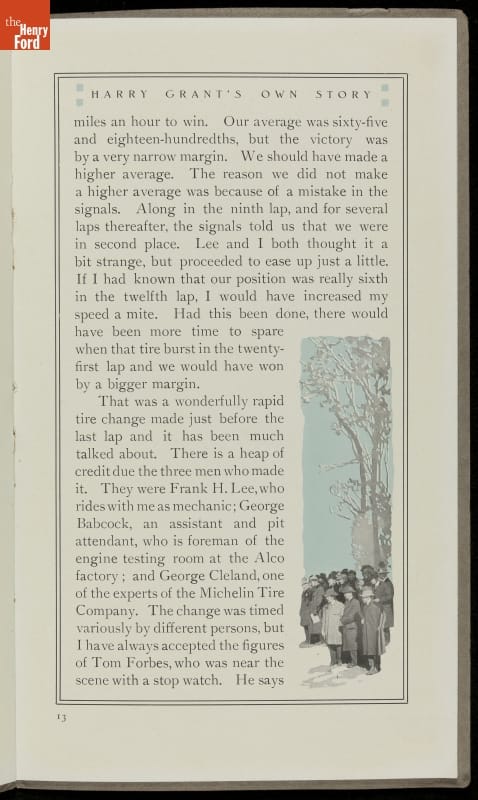 the Henry Ford

HARRY GRANT'S OWN STORY

miles an hour to win. Our average was sixty-five and eighteen-hundredths, but the victory was by a very narrow margin. We should have made a higher average. The reason we did not make a higher average was because of a mistake in the signals. Along in the ninth lap, and for several laps thereafter, the signals told us that we were in second place. Lee and I both thought it a bit strange, but proceeded to ease up just a little. If I had known that our position was really sixth in the twelfth lap, I would have increased my speed a mite. Had this been done, there would have been more time to spare when that tire burst in the twenty-first lap and we would have won by a bigger margin.

That was a wonderfully rapid tire change made just before the last lap and it has been much talked about. There is a heap of credit due the three men who made it. They were Frank H. Lee, who rides with me as mechanic; George Babcock, an assistant and pit attendant, who is foreman of the engine testing room at the Alco factory; and George Cleland, one of the experts of the Michelin Tire Company. The change was timed variously by different persons, but I have always accepted the figures of Tom Forbes, who was near the scene with a stop watch. He says

13